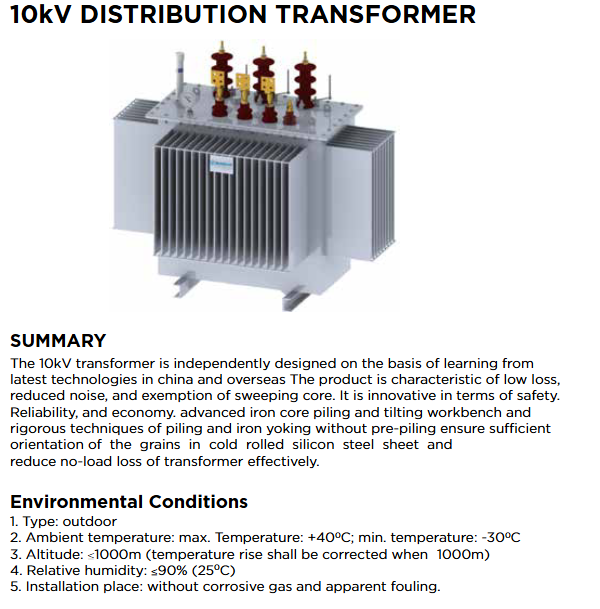 10kV DISTRIBUTION TRANSFORMER

SUMMARY
The 10kV transformer is independently designed on the basis of learning from latest technologies in china and overseas The product is characteristic of low loss, reduced noise, and exemption of sweeping core. It is innovative in terms of safety. Reliability, and economy. advanced iron core piling and tilting workbench and rigorous techniques of piling and iron yoking without pre-piling ensure sufficient orientation of the grains in cold rolled silicon steel sheet and reduce no-load loss of transformer effectively.

Environmental Conditions
1. Type: outdoor
2. Ambient temperature: max. Temperature: +40ºC; min. temperature: -30ºC
3. Altitude: ≤1000m (temperature rise shall be corrected when 1000m)
4. Relative humidity: ≤90% (25ºC)
5. Installation place: without corrosive gas and apparent fouling.